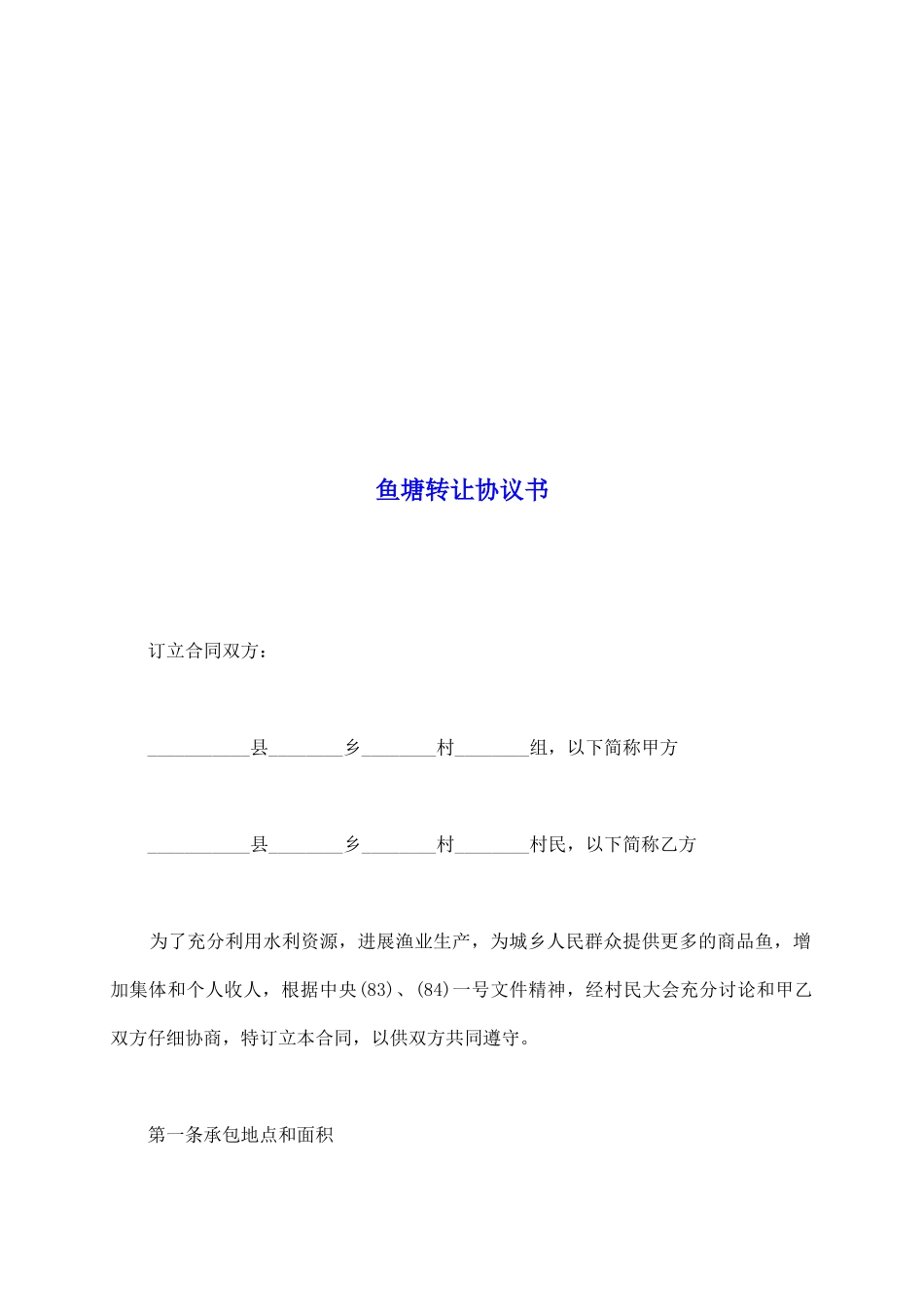 鱼塘转让协议书

订立合同双方：

___________县________乡________村________组，以下简称甲方

___________县________乡________村________村民，以下简称乙方

为了充分利用水利资源，进展渔业生产，为城乡人民群众提供更多的商品鱼，增加集体和个人收人，根据中央(83)、(84)一号文件精神，经村民大会充分讨论和甲乙双方仔细协商，特订立本合同，以供双方共同遵守。

第一条承包地点和面积